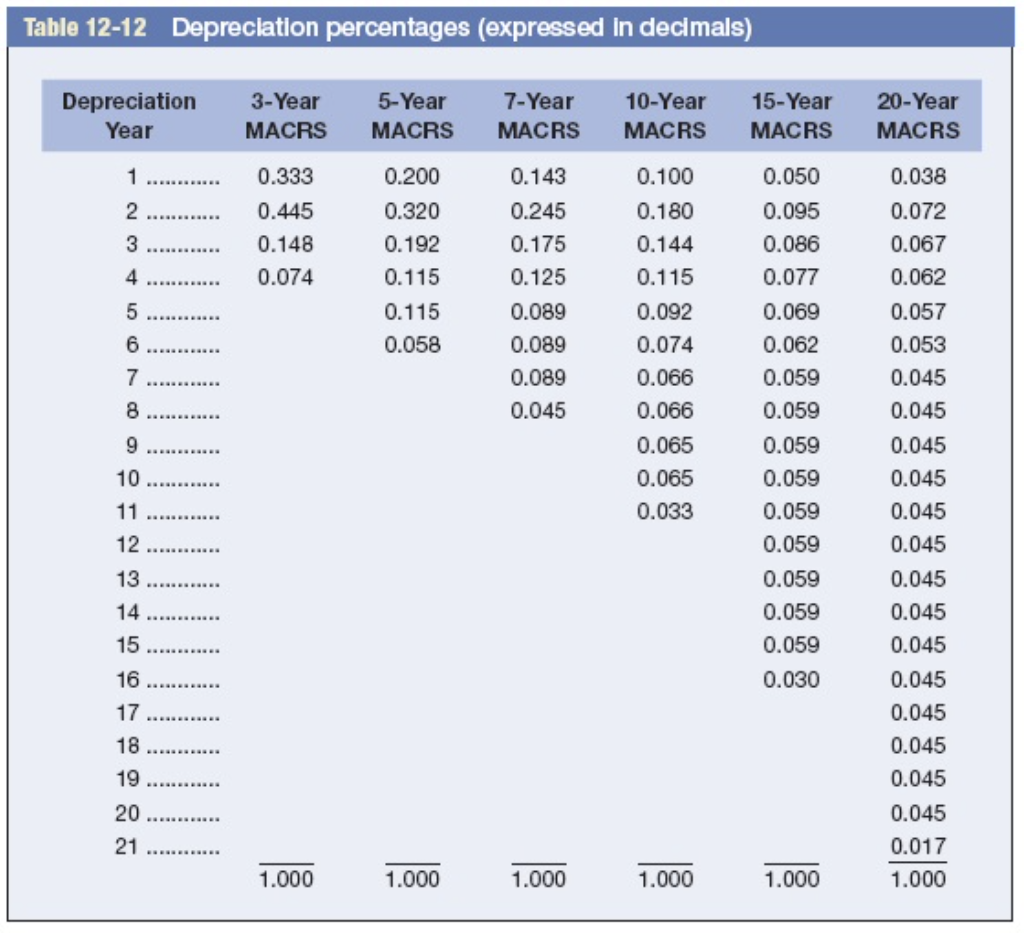 Table 12-12 Depreciation percentages (expressed in decimals)

| Depreciation Year | 3-Year MACRS | 5-Year MACRS | 7-Year MACRS | 10-Year MACRS | 15-Year MACRS | 20-Year MACRS |
|---|---|---|---|---|---|---|
| 1 ............ | 0.333 | 0.200 | 0.143 | 0.100 | 0.050 | 0.038 |
| 2 ............ | 0.445 | 0.320 | 0.245 | 0.180 | 0.095 | 0.072 |
| 3 ............ | 0.148 | 0.192 | 0.175 | 0.144 | 0.086 | 0.067 |
| 4 ............ | 0.074 | 0.115 | 0.125 | 0.115 | 0.077 | 0.062 |
| 5 ............ | | 0.115 | 0.089 | 0.092 | 0.069 | 0.057 |
| 6 ............ | | 0.058 | 0.089 | 0.074 | 0.062 | 0.053 |
| 7 ............ | | | 0.089 | 0.066 | 0.059 | 0.045 |
| 8 ............ | | | 0.045 | 0.066 | 0.059 | 0.045 |
| 9 ............ | | | | 0.065 | 0.059 | 0.045 |
| 10 ............ | | | | 0.065 | 0.059 | 0.045 |
| 11 ............ | | | | 0.033 | 0.059 | 0.045 |
| 12 ............ | | | | | 0.059 | 0.045 |
| 13 ............ | | | | | 0.059 | 0.045 |
| 14 ............ | | | | | 0.059 | 0.045 |
| 15 ............ | | | | | 0.059 | 0.045 |
| 16 ............ | | | | | 0.030 | 0.045 |
| 17 ............ | | | | | | 0.045 |
| 18 ............ | | | | | | 0.045 |
| 19 ............ | | | | | | 0.045 |
| 20 ............ | | | | | | 0.045 |
| 21 ............ | | | | | | 0.017 |
| | 1.000 | 1.000 | 1.000 | 1.000 | 1.000 | 1.000 |